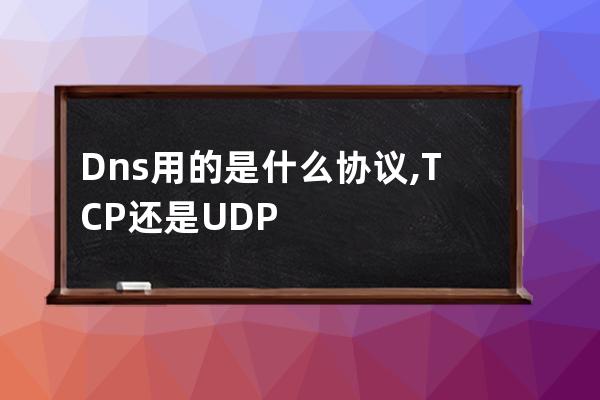 Dns用的是什么协议,TCP还是UDP